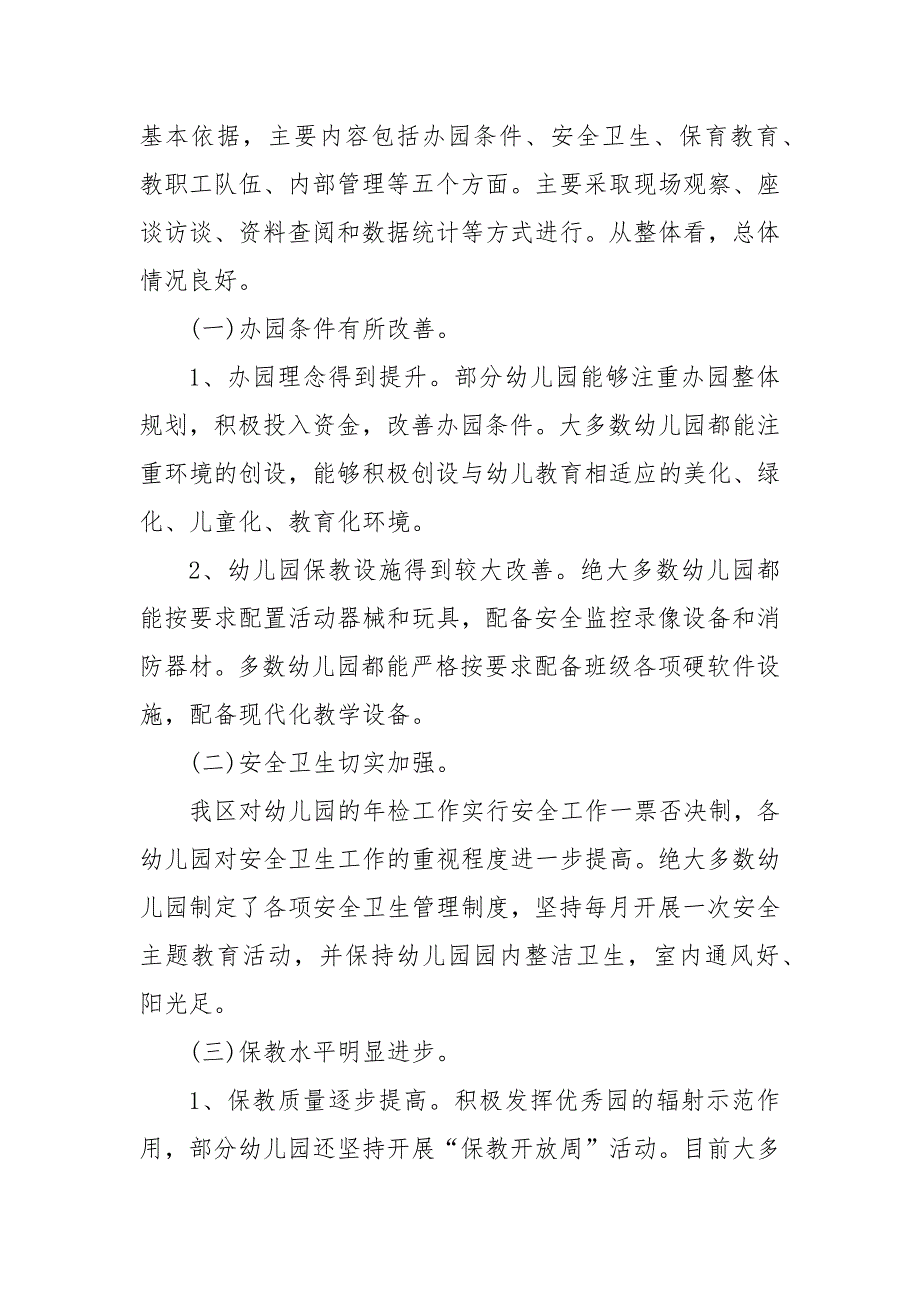 基本依据，主要内容包括办园条件、安全卫生、保育教育、教职工队伍、内部管理等五个方面。主要采取现场观察、座谈访谈、资料查阅和数据统计等方式进行。从整体看，总体情况良好。

(一)办园条件有所改善。

1、办园理念得到提升。部分幼儿园能够注重办园整体规划，积极投入资金，改善办园条件。大多数幼儿园都能注重环境的创设，能够积极创设与幼儿教育相适应的美化、绿化、儿童化、教育化环境。

2、幼儿园保教设施得到较大改善。绝大多数幼儿园都能按要求配置活动器械和玩具，配备安全监控录像设备和消防器材。多数幼儿园都能严格按要求配备班级各项硬软件设施，配备现代化教学设备。

(二)安全卫生切实加强。

我区对幼儿园的年检工作实行安全工作一票否决制，各幼儿园对安全卫生工作的重视程度进一步提高。绝大多数幼儿园制定了各项安全卫生管理制度，坚持每月开展一次安全主题教育活动，并保持幼儿园园内整洁卫生，室内通风好、阳光足。

(三)保教水平明显进步。

1、保教质量逐步提高。积极发挥优秀园的辐射示范作用，部分幼儿园还坚持开展“保教开放周”活动。目前大多